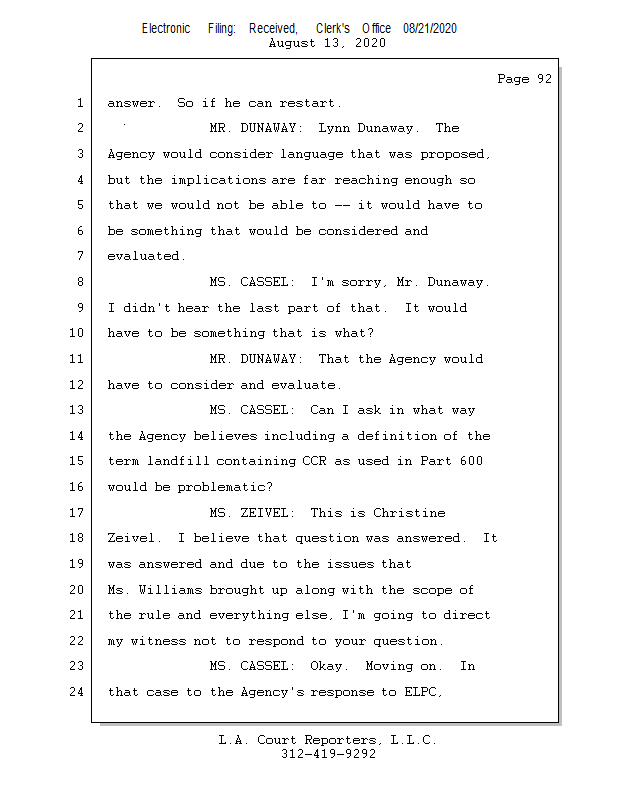 Electronic Filing: Received, Clerk's Office 08/21/2020
August 13, 2020

Page 92

1 answer. So if he can restart.

2 MR. DUNAWAY: Lynn Dunaway. The

3 Agency would consider language that was proposed,

4 but the implications are far reaching enough so

5 that we would not be able to -- it would have to

6 be something that would be considered and

7 evaluated.

8 MS. CASSEL: I'm sorry, Mr. Dunaway.

9 I didn't hear the last part of that. It would

10 have to be something that is what?

11 MR. DUNAWAY: That the Agency would

12 have to consider and evaluate.

13 MS. CASSEL: Can I ask in what way

14 the Agency believes including a definition of the

15 term landfill containing CCR as used in Part 600

16 would be problematic?

17 MS. ZEIVEL: This is Christine

18 Zeivel. I believe that question was answered. It

19 was answered and due to the issues that

20 Ms. Williams brought up along with the scope of

21 the rule and everything else, I'm going to direct

22 my witness not to respond to your question.

23 MS. CASSEL: Okay. Moving on. In

24 that case to the Agency's response to ELPC,

L.A. Court Reporters, L.L.C.
312-419-9292